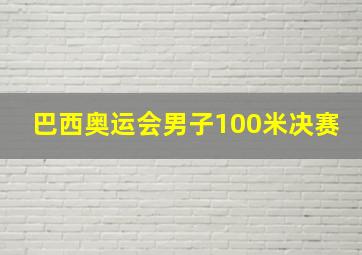 巴西奥运会男子100米决赛